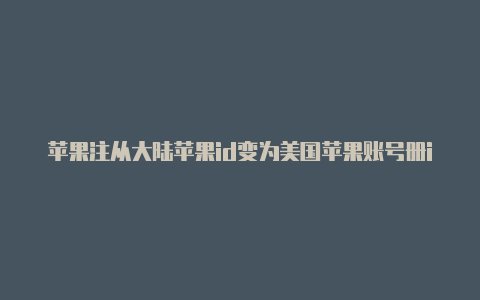 苹果注从大陆苹果id变为美国苹果账号册i